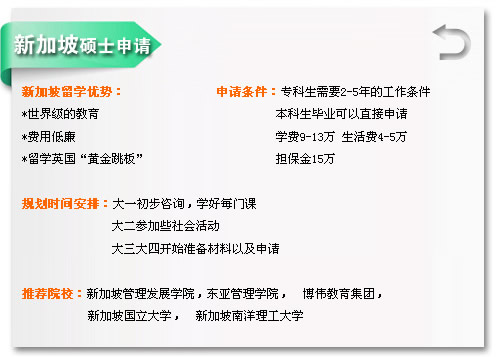 新加坡硕士申请

新加坡留学优势：
*世界级的教育
*费用低廉
*留学英国“黄金跳板”

申请条件：专科生需要2-5年的工作条件
本科生毕业可以直接申请
学费9-13万 生活费4-5万
担保金15万

规划时间安排：大一初步咨询，学好每门课
大二参加些社会活动
大三大四开始准备材料以及申请

推荐院校：新加坡管理发展学院，东亚管理学院， 博伟教育集团，
新加坡国立大学， 新加坡南洋理工大学